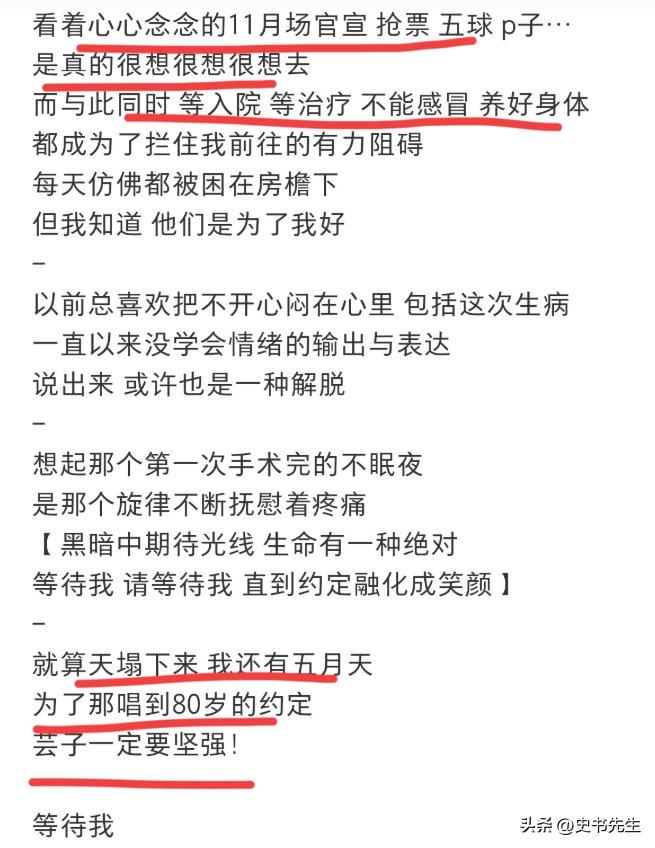 看着心心念念的11月场官宣 抢票 五球 p子…
是真的很想很想很想去
而与此同时 等入院 等治疗 不能感冒 养好身体
都成为了拦住我前往的有力阻碍
每天仿佛都被困在房檐下
但我知道 他们是为了我好
–
以前总喜欢把不开心闷在心里 包括这次生病
一直以来没学会情绪的输出与表达
说出来 或许也是一种解脱
–
想起那个第一次手术完的不眠夜
是那个旋律不断抚慰着疼痛
【 黑暗中期待光线 生命有一种绝对
等待我 请等待我 直到约定融化成笑颜 】
–
就算天塌下来 我还有五月天
为了那唱到80岁的约定
芸子一定要坚强！

等待我

头条 @史书先生